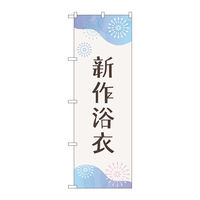 新作浴衣